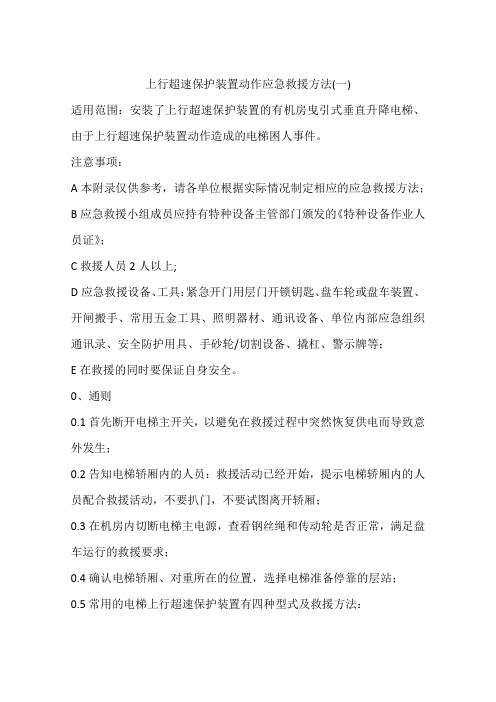 上行超速保护装置动作应急救援方法(一)

适用范围：安装了上行超速保护装置的有机房曳引式垂直升降电梯、由于上行超速保护装置动作造成的电梯困人事件。

注意事项：

A 本附录仅供参考，请各单位根据实际情况制定相应的应急救援方法；

B 应急救援小组成员应持有特种设备主管部门颁发的《特种设备作业人员证》；

C 救援人员 2 人以上;

D 应急救援设备、工具：紧急开门用层门开锁钥匙、盘车轮或盘车装置、开闸搬手、常用五金工具、照明器材、通讯设备、单位内部应急组织通讯录、安全防护用具、手砂轮/切割设备、撬杠、警示牌等；

E 在救援的同时要保证自身安全。

0、通则

0.1 首先断开电梯主开关，以避免在救援过程中突然恢复供电而导致意外发生；

0.2 告知电梯轿厢内的人员：救援活动已经开始，提示电梯轿厢内的人员配合救援活动，不要扒门，不要试图离开轿厢；

0.3 在机房内切断电梯主电源，查看钢丝绳和传动轮是否正常，满足盘车运行的救援要求；

0.4 确认电梯轿厢、对重所在的位置，选择电梯准备停靠的层站；

0.5 常用的电梯上行超速保护装置有四种型式及救援方法：